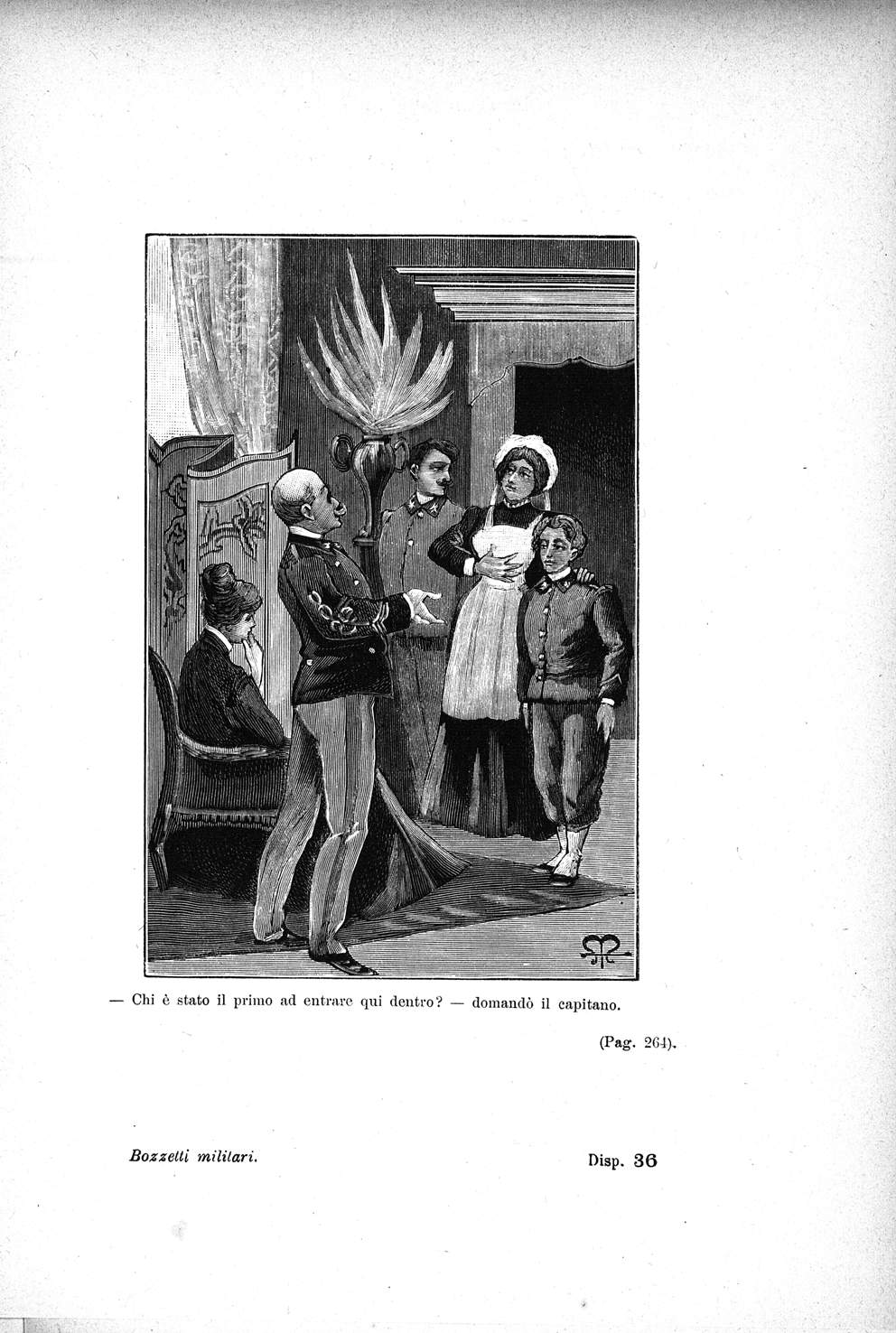 — Chi è stato il primo ad entrare qui dentro? — domandò il capitano.

(Pag. 264).

Bozzetti militari.

Disp. 36